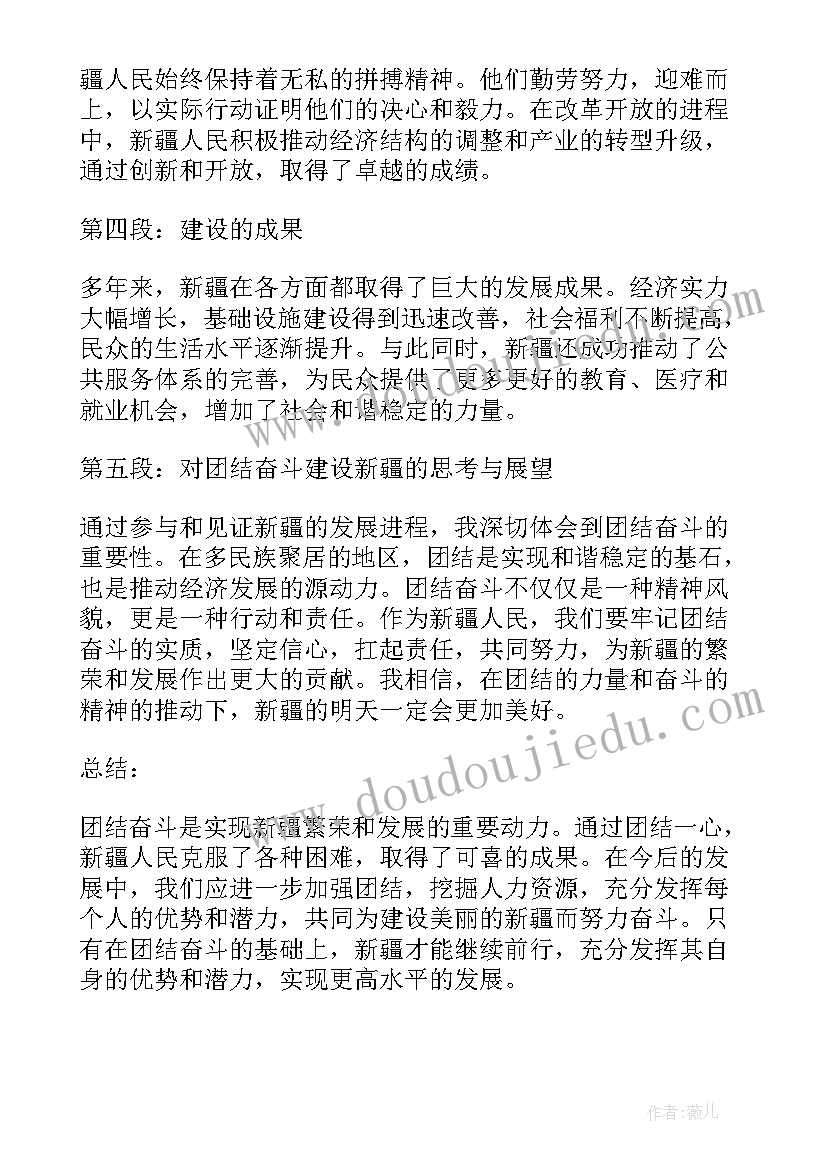 疆人民始终保持着无私的拼搏精神。他们勤劳努力，迎难而上，以实际行动证明他们的决心和毅力。在改革开放的进程中，新疆人民积极推动经济结构的调整和产业的转型升级，通过创新和开放，取得了卓越的成绩。

第四段：建设的成果

多年来，新疆在各方面都取得了巨大的发展成果。经济实力大幅增长，基础设施建设得到迅速改善，社会福利不断提高，民众的生活水平逐渐提升。与此同时，新疆还成功推动了公共服务体系的完善，为民众提供了更多更好的教育、医疗和就业机会，增加了社会和谐稳定的力量。

第五段：对团结奋斗建设新疆的思考与展望

通过参与和见证新疆的发展进程，我深切体会到团结奋斗的重要性。在多民族聚居的地区，团结是实现和谐稳定的基石，也是推动经济发展的源动力。团结奋斗不仅仅是一种精神风貌，更是一种行动和责任。作为新疆人民，我们要牢记团结奋斗的实质，坚定信心，扛起责任，共同努力，为新疆的繁荣和发展作出更大的贡献。我相信，在团结的力量和奋斗的精神的推动下，新疆的明天一定会更加美好。

总结：

团结奋斗是实现新疆繁荣和发展的重要动力。通过团结一心，新疆人民克服了各种困难，取得了可喜的成果。在今后的发展中，我们应进一步加强团结，挖掘人力资源，充分发挥每个人的优势和潜力，共同为建设美丽的新疆而努力奋斗。只有在团结奋斗的基础上，新疆才能继续前行，充分发挥其自身的优势和潜力，实现更高水平的发展。

www.doudoujiedu.com

作者：薇儿